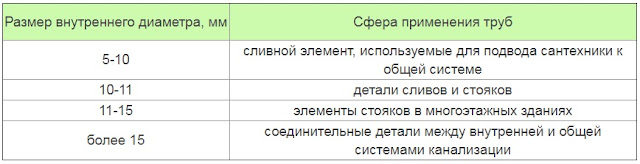 | Размер внутреннего диаметра, мм | Сфера применения труб |
|---|---|
| 5-10 | сливной элемент, используемые для подвода сантехники к общей системе |
| 10-11 | детали сливов и стояков |
| 11-15 | элементы стояков в многоэтажных зданиях |
| более 15 | соединительные детали между внутренней и общей системами канализации |